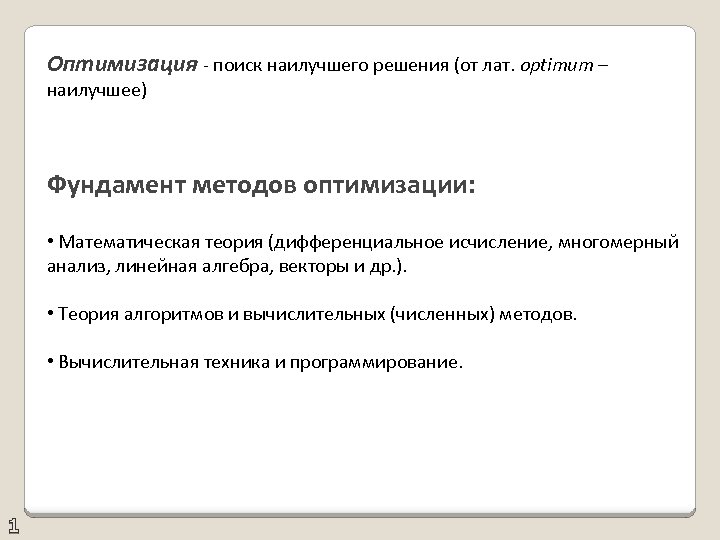 Оптимизация - поиск наилучшего решения (от лат. optimum – наилучшее)

Фундамент методов оптимизации:

• Математическая теория (дифференциальное исчисление, многомерный анализ, линейная алгебра, векторы и др.).

• Теория алгоритмов и вычислительных (численных) методов.

• Вычислительная техника и программирование.

1